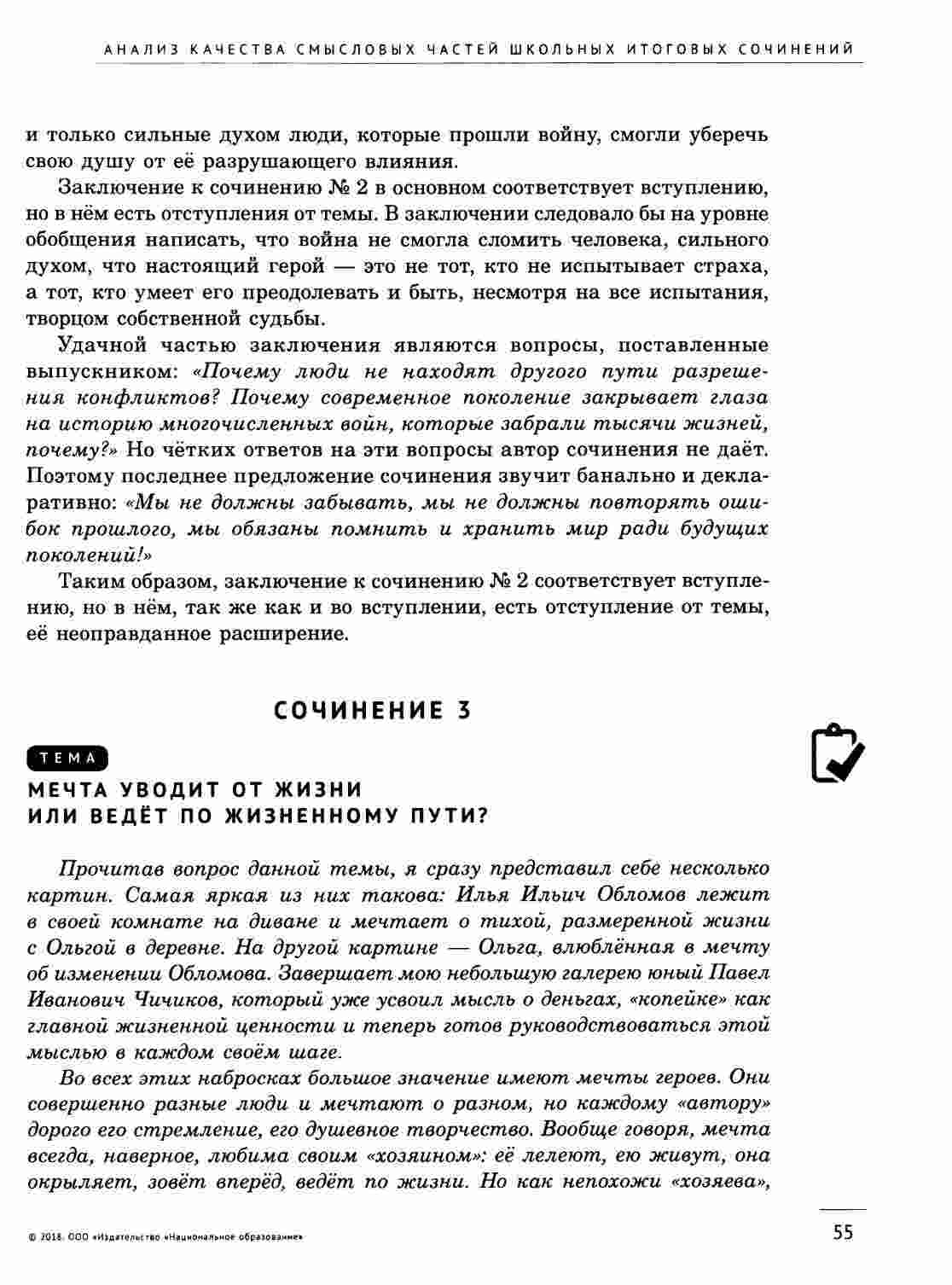 АНАЛИЗ КАЧЕСТВА СМЫСЛОВЫХ ЧАСТЕЙ ШКОЛЬНЫХ ИТОГОВЫХ СОЧИНЕНИЙ

и только сильные духом люди, которые прошли войну, смогли уберечь свою душу от её разрушающего влияния.

Заключение к сочинению № 2 в основном соответствует вступлению, но в нём есть отступления от темы. В заключении следовало бы на уровне обобщения написать, что война не смогла сломить человека, сильного духом, что настоящий герой — это не тот, кто не испытывает страха, а тот, кто умеет его преодолевать и быть, несмотря на все испытания, творцом собственной судьбы.

Удачной частью заключения являются вопросы, поставленные выпускником: «Почему люди не находят другого пути разрешения конфликтов? Почему современное поколение закрывает глаза на историю многочисленных войн, которые забрали тысячи жизней, почему?» Но чётких ответов на эти вопросы автор сочинения не даёт. Поэтому последнее предложение сочинения звучит банально и декларативно: «Мы не должны забывать, мы не должны повторять ошибок прошлого, мы обязаны помнить и хранить мир ради будущих поколений!»

Таким образом, заключение к сочинению № 2 соответствует вступлению, но в нём, так же как и во вступлении, есть отступление от темы, её неоправданное расширение.

СОЧИНЕНИЕ 3

ТЕМА

МЕЧТА УВОДИТ ОТ ЖИЗНИ ИЛИ ВЕДЁТ ПО ЖИЗНЕННОМУ ПУТИ?

Прочитав вопрос данной темы, я сразу представил себе несколько картин. Самая яркая из них такова: Илья Ильич Обломов лежит в своей комнате на диване и мечтает о тихой, размеренной жизни с Ольгой в деревне. На другой картине — Ольга, влюблённая в мечту об изменении Обломова. Завершает мою небольшую галерею юный Павел Иванович Чичиков, который уже усвоил мысль о деньгах, «копейке» как главной жизненной ценности и теперь готов руководствоваться этой мыслью в каждом своём шаге.

Во всех этих набросках большое значение имеют мечты героев. Они совершенно разные люди и мечтают о разном, но каждому «автору» дорого его стремление, его душевное творчество. Вообще говоря, мечта всегда, наверное, любима своим «хозяином»: её лелеют, ею живут, она окрыляет, зовёт вперёд, ведёт по жизни. Но как непохожи «хозяева»,

© 2018. ООО «Издательство «Национальное образование»

55